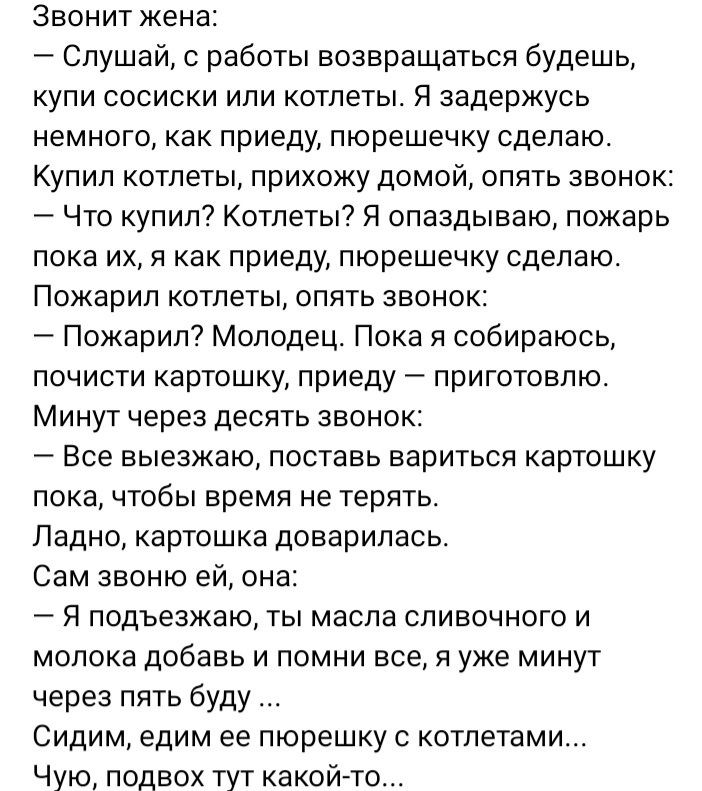 Звонит жена:
— Слушай, с работы возвращаться будешь, купи сосиски или котлеты. Я задержусь немного, как приеду, пюрешечку сделаю.
Купил котлеты, прихожу домой, опять звонок:
— Что купил? Котлеты? Я опаздываю, пожарь пока их, я как приеду, пюрешечку сделаю.
Пожарил котлеты, опять звонок:
— Пожарил? Молодец. Пока я собираюсь, почисти картошку, приеду — приготовлю.
Минут через десять звонок:
— Все выезжаю, поставь вариться картошку пока, чтобы время не терять.
Ладно, картошка доварилась.
Сам звоню ей, она:
— Я подъезжаю, ты масла сливочного и молока добавь и помни все, я уже минут через пять буду ...
Сидим, едим ее пюрешку с котлетами...
Чую, подвох тут какой-то...